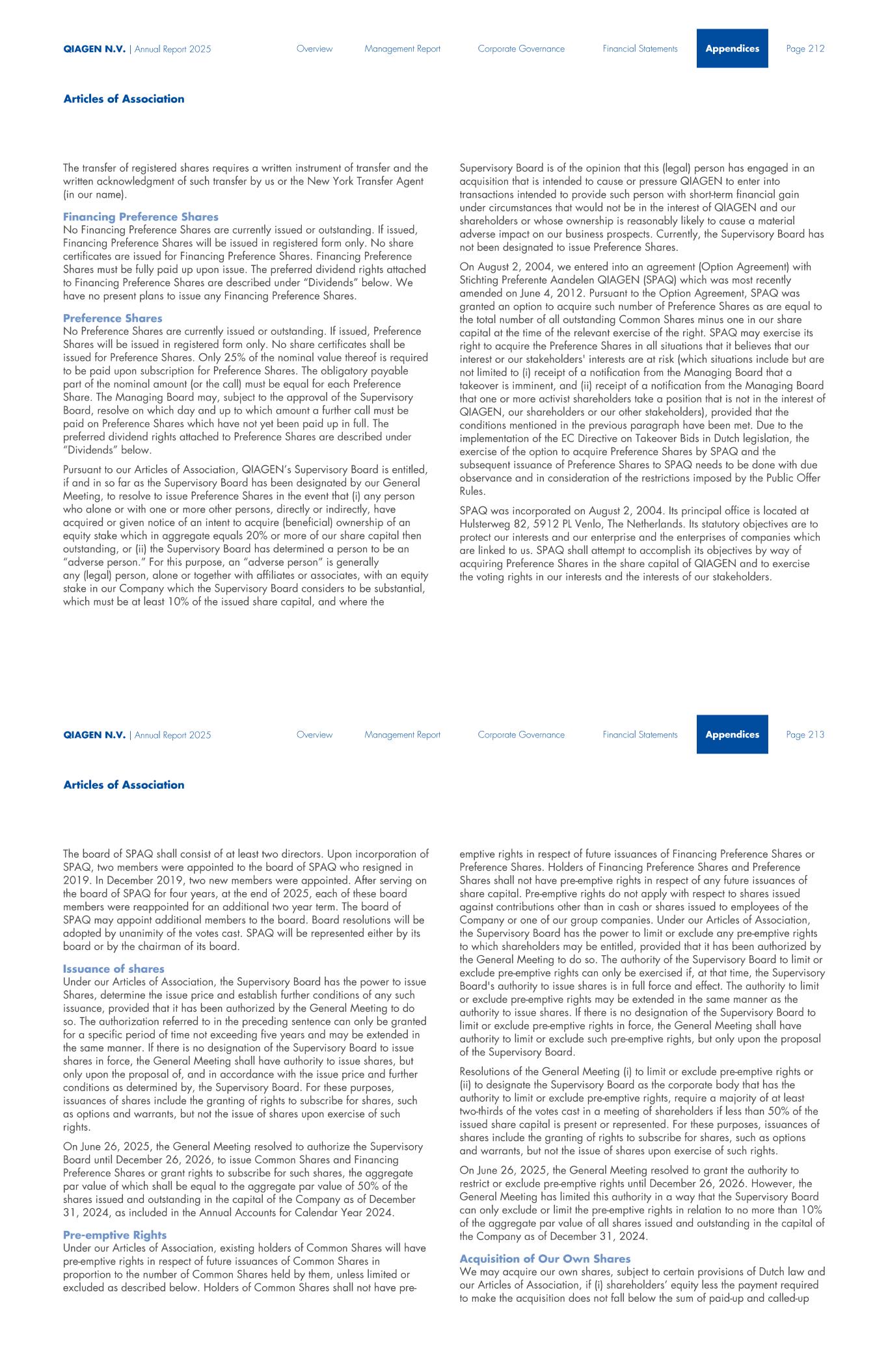 QIAGEN N.V. | Annual Report 2025 Overview Management Report Corporate Governance Financial Statements Appendices Page 212

Articles of Association

The transfer of registered shares requires a written instrument of transfer and the written acknowledgment of such transfer by us or the New York Transfer Agent (in our name).

Financing Preference Shares
No Financing Preference Shares are currently issued or outstanding. If issued, Financing Preference Shares will be issued in registered form only. No share certificates are issued for Financing Preference Shares. Financing Preference Shares must be fully paid up upon issue. The preferred dividend rights attached to Financing Preference Shares are described under "Dividends" below. We have no present plans to issue any Financing Preference Shares.

Preference Shares
No Preference Shares are currently issued or outstanding. If issued, Preference Shares will be issued in registered form only. No share certificates shall be issued for Preference Shares. Only 25% of the nominal value thereof is required to be paid upon subscription for Preference Shares. The obligatory payable part of the nominal amount (or the call) must be equal for each Preference Share. The Managing Board may, subject to the approval of the Supervisory Board, resolve on which day and up to which amount a further call must be paid on Preference Shares which have not yet been paid up in full. The preferred dividend rights attached to Preference Shares are described under "Dividends" below.

Pursuant to our Articles of Association, QIAGEN's Supervisory Board is entitled, if and in so far as the Supervisory Board has been designated by our General Meeting, to resolve to issue Preference Shares in the event that (i) any person who alone or with one or more other persons, directly or indirectly, have acquired or given notice of an intent to acquire (beneficial) ownership of an equity stake which in aggregate equals 20% or more of our share capital then outstanding, or (ii) the Supervisory Board has determined a person to be an "adverse person." For this purpose, an "adverse person" is generally any (legal) person, alone or together with affiliates or associates, with an equity stake in our Company which the Supervisory Board considers to be substantial, which must be at least 10% of the issued share capital, and where the Supervisory Board is of the opinion that this (legal) person has engaged in an acquisition that is intended to cause or pressure QIAGEN to enter into transactions intended to provide such person with short-term financial gain under circumstances that would not be in the interest of QIAGEN and our shareholders or whose ownership is reasonably likely to cause a material adverse impact on our business prospects. Currently, the Supervisory Board has not been designated to issue Preference Shares.

On August 2, 2004, we entered into an agreement (Option Agreement) with Stichting Preferente Aandelen QIAGEN (SPAQ) which was most recently amended on June 4, 2012. Pursuant to the Option Agreement, SPAQ was granted an option to acquire such number of Preference Shares as are equal to the total number of all outstanding Common Shares minus one in our share capital at the time of the relevant exercise of the right. SPAQ may exercise its right to acquire the Preference Shares in all situations that it believes that our interest or our stakeholders' interests are at risk (which situations include but are not limited to (i) receipt of a notification from the Managing Board that a takeover is imminent, and (ii) receipt of a notification from the Managing Board that one or more activist shareholders take a position that is not in the interest of QIAGEN, our shareholders or our other stakeholders), provided that the conditions mentioned in the previous paragraph have been met. Due to the implementation of the EC Directive on Takeover Bids in Dutch legislation, the exercise of the option to acquire Preference Shares by SPAQ and the subsequent issuance of Preference Shares to SPAQ needs to be done with due observance and in consideration of the restrictions imposed by the Public Offer Rules.

SPAQ was incorporated on August 2, 2004. Its principal office is located at Hulsterweg 82, 5912 PL Venlo, The Netherlands. Its statutory objectives are to protect our interests and our enterprise and the enterprises of companies which are linked to us. SPAQ shall attempt to accomplish its objectives by way of acquiring Preference Shares in the share capital of QIAGEN and to exercise the voting rights in our interests and the interests of our stakeholders.

QIAGEN N.V. | Annual Report 2025 Overview Management Report Corporate Governance Financial Statements Appendices Page 213

Articles of Association

The board of SPAQ shall consist of at least two directors. Upon incorporation of SPAQ, two members were appointed to the board of SPAQ who resigned in 2019. In December 2019, two new members were appointed. After serving on the board of SPAQ for four years, at the end of 2025, each of these board members were reappointed for an additional two year term. The board of SPAQ may appoint additional members to the board. Board resolutions will be adopted by unanimity of the votes cast. SPAQ will be represented either by its board or by the chairman of its board.

Issuance of shares
Under our Articles of Association, the Supervisory Board has the power to issue Shares, determine the issue price and establish further conditions of any such issuance, provided that it has been authorized by the General Meeting to do so. The authorization referred to in the preceding sentence can only be granted for a specific period of time not exceeding five years and may be extended in the same manner. If there is no designation of the Supervisory Board to issue shares in force, the General Meeting shall have authority to issue shares, but only upon the proposal of, and in accordance with the issue price and further conditions as determined by, the Supervisory Board. For these purposes, issuances of shares include the granting of rights to subscribe for shares, such as options and warrants, but not the issue of shares upon exercise of such rights.

On June 26, 2025, the General Meeting resolved to authorize the Supervisory Board until December 26, 2026, to issue Common Shares and Financing Preference Shares or grant rights to subscribe for such shares, the aggregate par value of which shall be equal to the aggregate par value of 50% of the shares issued and outstanding in the capital of the Company as of December 31, 2024, as included in the Annual Accounts for Calendar Year 2024.

Pre-emptive Rights
Under our Articles of Association, existing holders of Common Shares will have pre-emptive rights in respect of future issuances of Common Shares in proportion to the number of Common Shares held by them, unless limited or excluded as described below. Holders of Common Shares shall not have pre-emptive rights in respect of future issuances of Financing Preference Shares or Preference Shares. Holders of Financing Preference Shares and Preference Shares shall not have pre-emptive rights in respect of any future issuances of share capital. Pre-emptive rights do not apply with respect to shares issued against contributions other than in cash or shares issued to employees of the Company or one of our group companies. Under our Articles of Association, the Supervisory Board has the power to limit or exclude any pre-emptive rights to which shareholders may be entitled, provided that it has been authorized by the General Meeting to do so. The authority of the Supervisory Board to limit or exclude pre-emptive rights can only be exercised if, at that time, the Supervisory Board's authority to issue shares is in full force and effect. The authority to limit or exclude pre-emptive rights may be extended in the same manner as the authority to issue shares. If there is no designation of the Supervisory Board to limit or exclude pre-emptive rights in force, the General Meeting shall have authority to limit or exclude such pre-emptive rights, but only upon the proposal of the Supervisory Board.

Resolutions of the General Meeting (i) to limit or exclude pre-emptive rights or (ii) to designate the Supervisory Board as the corporate body that has the authority to limit or exclude pre-emptive rights, require a majority of at least two-thirds of the votes cast in a meeting of shareholders if less than 50% of the issued share capital is present or represented. For these purposes, issuances of shares include the granting of rights to subscribe for shares, such as options and warrants, but not the issue of shares upon exercise of such rights.

On June 26, 2025, the General Meeting resolved to grant the authority to restrict or exclude pre-emptive rights until December 26, 2026. However, the General Meeting has limited this authority in a way that the Supervisory Board can only exclude or limit the pre-emptive rights in relation to no more than 10% of the aggregate par value of all shares issued and outstanding in the capital of the Company as of December 31, 2024.

Acquisition of Our Own Shares
We may acquire our own shares, subject to certain provisions of Dutch law and our Articles of Association, if (i) shareholders' equity less the payment required to make the acquisition does not fall below the sum of paid-up and called-up